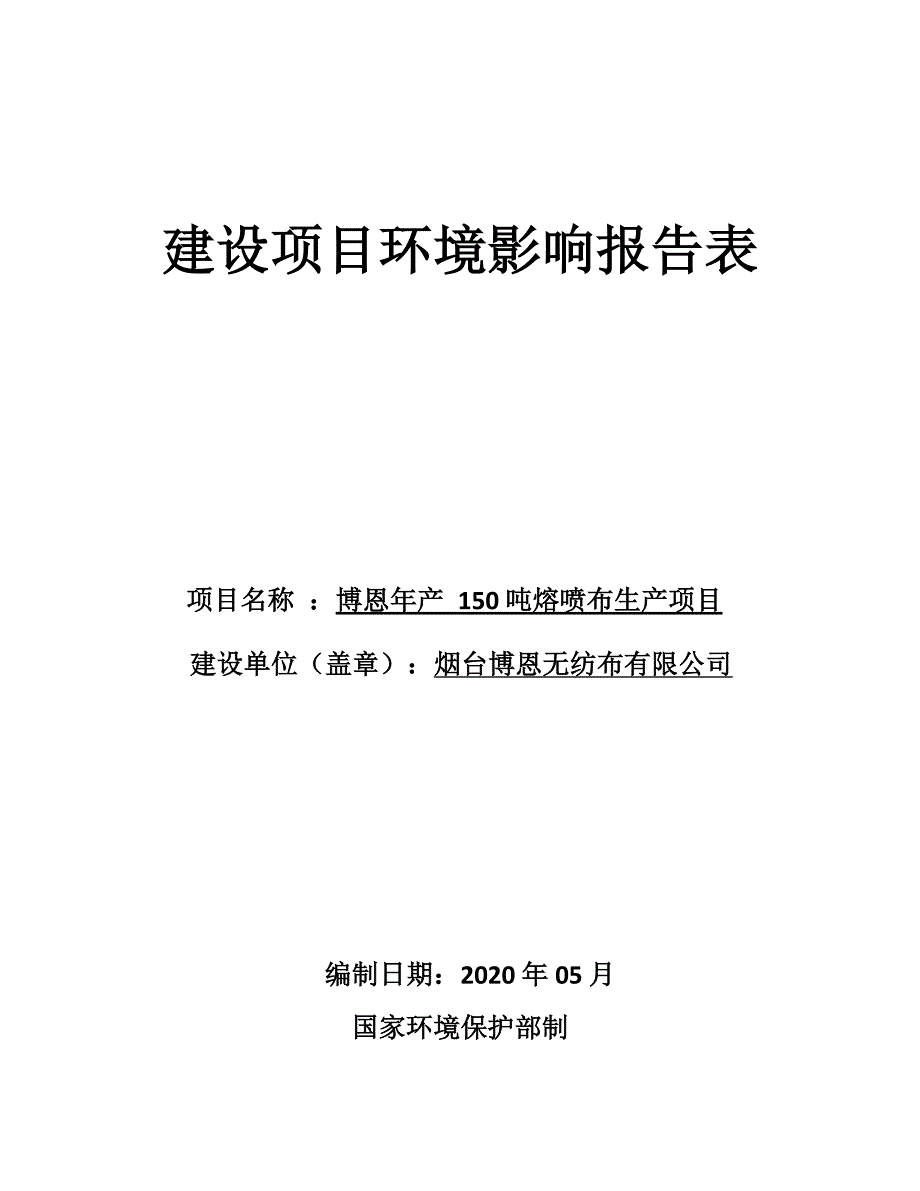 建设项目环境影响报告表

项目名称 ：博恩年产 150 吨熔喷布生产项目

建设单位（盖章）：烟台博恩无纺布有限公司

编制日期：2020 年 05 月

国家环境保护部制